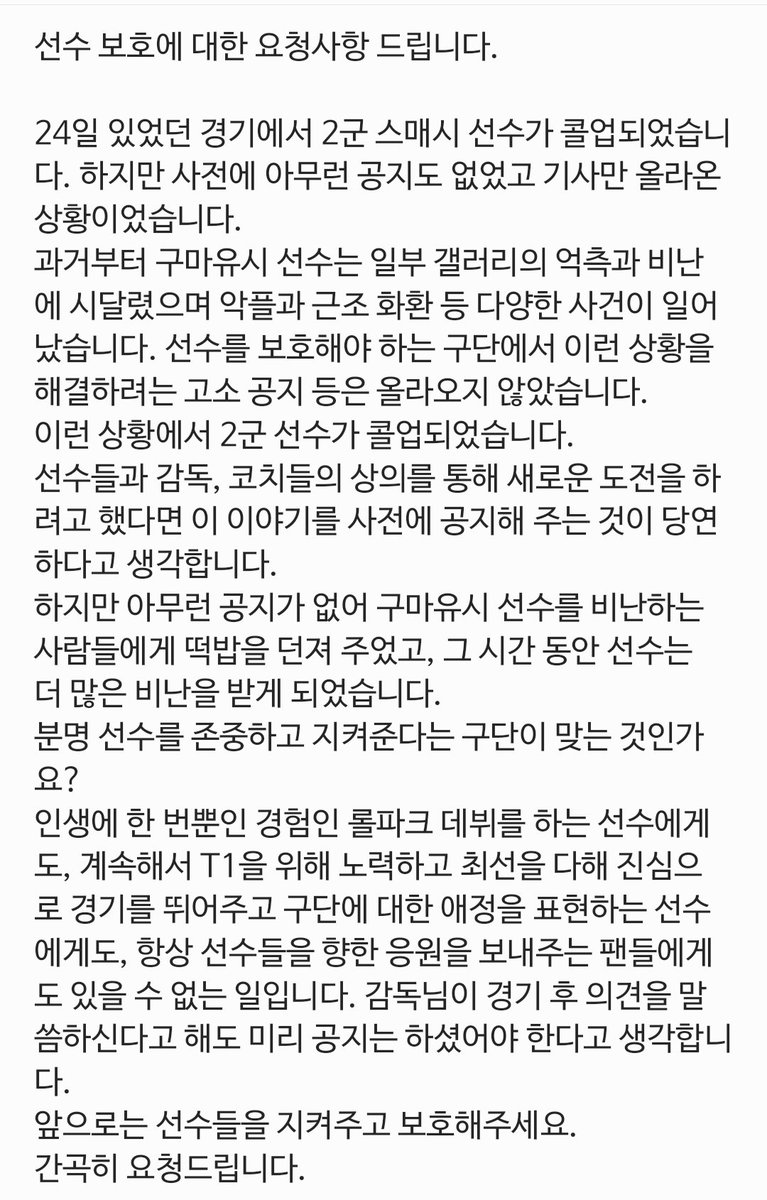 선수 보호에 대한 요청사항 드립니다.

24일 있었던 경기에서 2군 스매시 선수가 콜업되었습니다. 하지만 사전에 아무런 공지도 없었고 기사만 올라온 상황이었습니다.
과거부터 구마유시 선수는 일부 갤러리의 억측과 비난에 시달렸으며 악플과 근조 화환 등 다양한 사건이 일어났습니다. 선수를 보호해야 하는 구단에서 이런 상황을 해결하려는 고소 공지 등은 올라오지 않았습니다.
이런 상황에서 2군 선수가 콜업되었습니다.
선수들과 감독, 코치들의 상의를 통해 새로운 도전을 하려고 했다면 이 이야기를 사전에 공지해 주는 것이 당연하다고 생각합니다.
하지만 아무런 공지가 없어 구마유시 선수를 비난하는 사람들에게 떡밥을 던져 주었고, 그 시간 동안 선수는 더 많은 비난을 받게 되었습니다.
분명 선수를 존중하고 지켜준다는 구단이 맞는 것인가요?
인생에 한 번뿐인 경험인 롤파크 데뷔를 하는 선수에게도, 계속해서 T1을 위해 노력하고 최선을 다해 진심으로 경기를 뛰어주고 구단에 대한 애정을 표현하는 선수에게도, 항상 선수들을 향한 응원을 보내주는 팬들에게도 있을 수 없는 일입니다. 감독님이 경기 후 의견을 말씀하신다고 해도 미리 공지는 하셨어야 한다고 생각합니다.
앞으로는 선수들을 지켜주고 보호해주세요.
간곡히 요청드립니다.